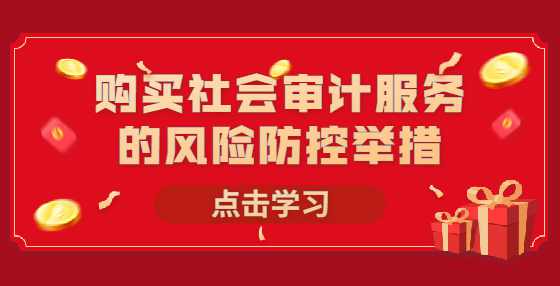 购买社会审计服务的风险防控举措

点击学习